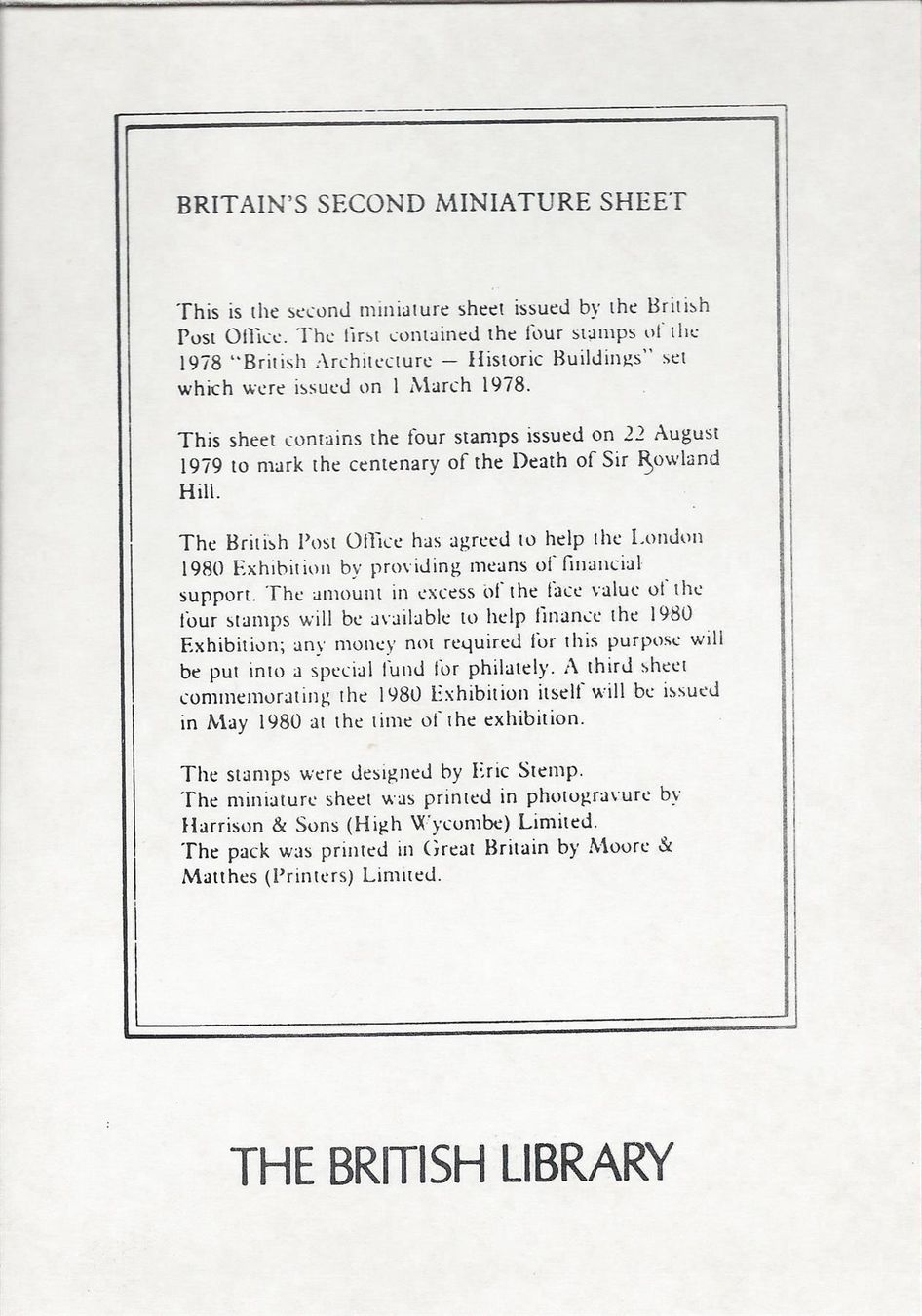 BRITAIN'S SECOND MINIATURE SHEET

This is the second miniature sheet issued by the British Post Office. The first contained the four stamps of the 1978 "British Architecture — Historic Buildings" set which were issued on 1 March 1978.

This sheet contains the four stamps issued on 22 August 1979 to mark the centenary of the Death of Sir Rowland Hill.

The British Post Office has agreed to help the London 1980 Exhibition by providing means of financial support. The amount in excess of the face value of the four stamps will be available to help finance the 1980 Exhibition; any money not required for this purpose will be put into a special fund for philately. A third sheet commemorating the 1980 Exhibition itself will be issued in May 1980 at the time of the exhibition.

The stamps were designed by Eric Stemp.
The miniature sheet was printed in photogravure by Harrison & Sons (High Wycombe) Limited.
The pack was printed in Great Britain by Moore & Matthes (Printers) Limited.

THE BRITISH LIBRARY